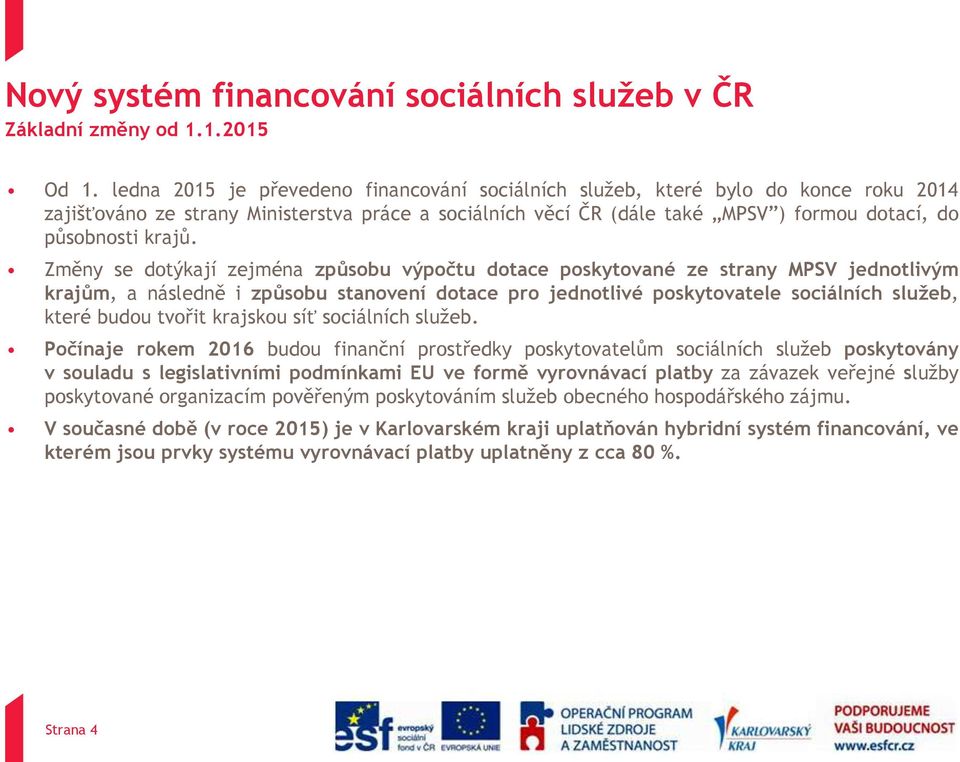 Nový systém financování sociálních služeb v ČR
Základní změny od 1.1.2015

• Od 1. ledna 2015 je převedeno financování sociálních služeb, které bylo do konce roku 2014 zajišťováno ze strany Ministerstva práce a sociálních věcí ČR (dále také „MPSV") formou dotací, do působnosti krajů.

• Změny se dotýkají zejména způsobu výpočtu dotace poskytované ze strany MPSV jednotlivým krajům, a následně i způsobu stanovení dotace pro jednotlivé poskytovatele sociálních služeb, které budou tvořit krajskou síť sociálních služeb.

• Počínaje rokem 2016 budou finanční prostředky poskytovatelům sociálních služeb poskytovány v souladu s legislativními podmínkami EU ve formě vyrovnávací platby za závazek veřejné služby poskytované organizacím pověřeným poskytováním služeb obecného hospodářského zájmu.

• V současné době (v roce 2015) je v Karlovarském kraji uplatňován hybridní systém financování, ve kterém jsou prvky systému vyrovnávací platby uplatněny z cca 80 %.

Strana 4

esf evropský sociální fond v ČR EVROPSKÁ UNIE OPERAČNÍ PROGRAM LIDSKÉ ZDROJE A ZAMĚSTNANOST KARLOVARSKÝ KRAJ PODPORUJEME VAŠI BUDOUCNOST www.esfcr.cz